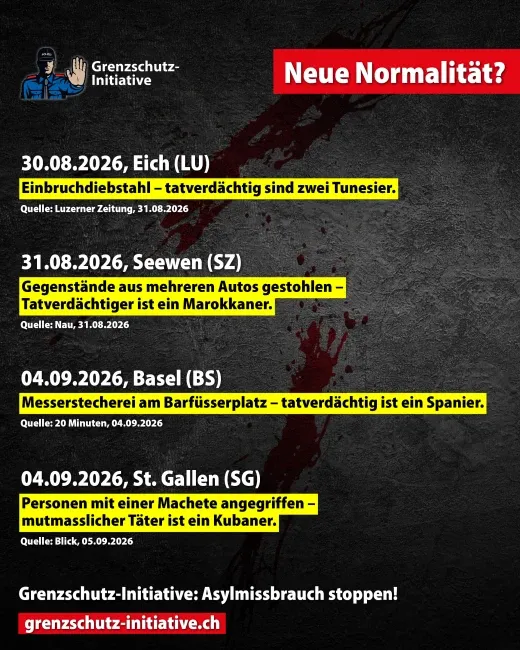 Grenzschutz-Initiative

Neue Normalität?

30.08.2026, Eich (LU)

Einbruchdiebstahl – tatverdächtig sind zwei Tunesier.

Quelle: Luzerner Zeitung, 31.08.2026

31.08.2026, Seewen (SZ)

Gegenstände aus mehreren Autos gestohlen – Tatverdächtiger ist ein Marokkaner.

Quelle: Nau, 31.08.2026

04.09.2026, Basel (BS)

Messerstecherei am Barfüsserplatz – tatverdächtig ist ein Spanier.

Quelle: 20 Minuten, 04.09.2026

04.09.2026, St. Gallen (SG)

Personen mit einer Machete angegriffen – mutmasslicher Täter ist ein Kubaner.

Quelle: Blick, 05.09.2026

Grenzschutz-Initiative: Asylmissbrauch stoppen!

grenzschutz-initiative.ch